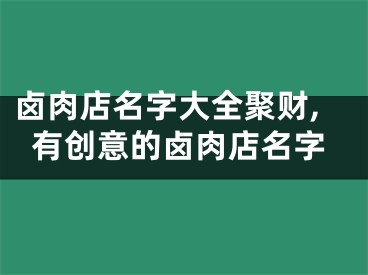 卤肉店名字大全聚财，有创意的卤肉店名字